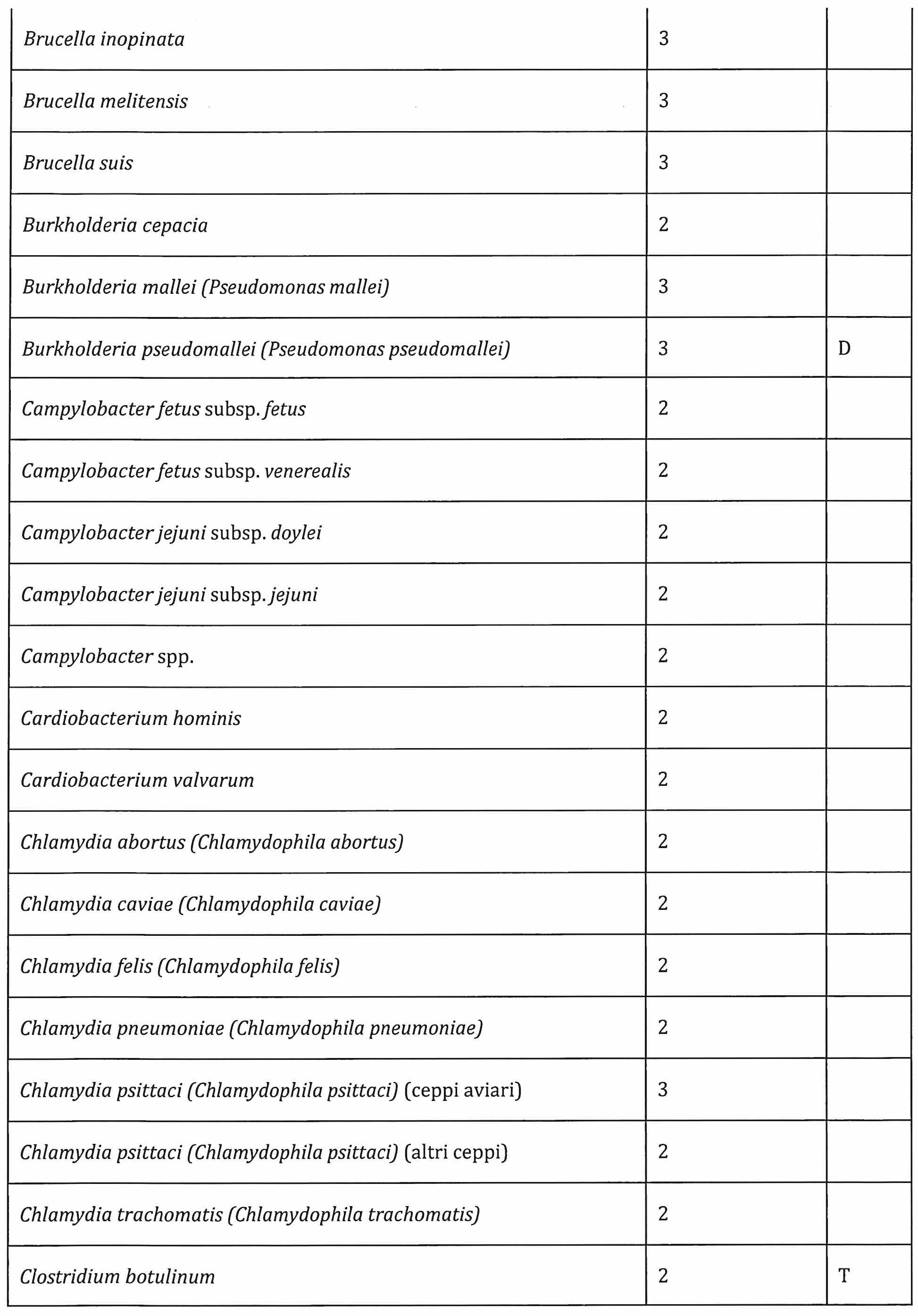 | | | |
|---|---|---|
| Brucella inopinata | 3 | |
| Brucella melitensis | 3 | |
| Brucella suis | 3 | |
| Burkholderia cepacia | 2 | |
| Burkholderia mallei (Pseudomonas mallei) | 3 | |
| Burkholderia pseudomallei (Pseudomonas pseudomallei) | 3 | D |
| Campylobacter fetus subsp. fetus | 2 | |
| Campylobacter fetus subsp. venerealis | 2 | |
| Campylobacter jejuni subsp. doylei | 2 | |
| Campylobacter jejuni subsp. jejuni | 2 | |
| Campylobacter spp. | 2 | |
| Cardiobacterium hominis | 2 | |
| Cardiobacterium valvarum | 2 | |
| Chlamydia abortus (Chlamydophila abortus) | 2 | |
| Chlamydia caviae (Chlamydophila caviae) | 2 | |
| Chlamydia felis (Chlamydophila felis) | 2 | |
| Chlamydia pneumoniae (Chlamydophila pneumoniae) | 2 | |
| Chlamydia psittaci (Chlamydophila psittaci) (ceppi aviari) | 3 | |
| Chlamydia psittaci (Chlamydophila psittaci) (altri ceppi) | 2 | |
| Chlamydia trachomatis (Chlamydophila trachomatis) | 2 | |
| Clostridium botulinum | 2 | T |